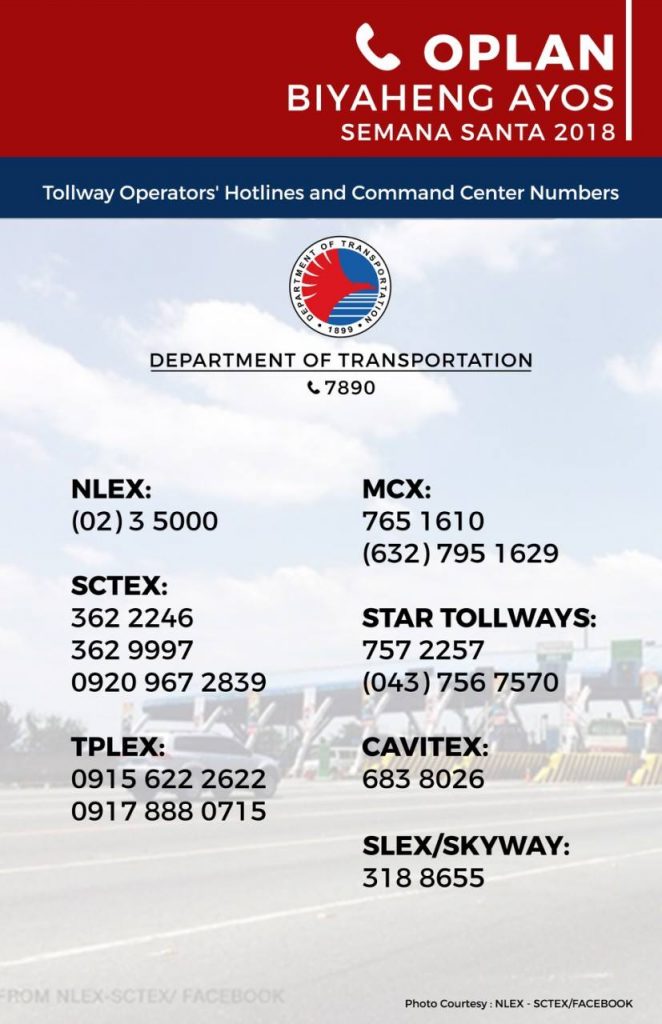 OPLAN
BIYAHENG AYOS
SEMANA SANTA 2018

Tollway Operators' Hotlines and Command Center Numbers

DEPARTMENT OF TRANSPORTATION
1899

DEPARTMENT OF TRANSPORTATION
7890

NLEX:
(02) 3 5000

SCTEX:
362 2246
362 9997
0920 967 2839

TPLEX:
0915 622 2622
0917 888 0715

MCX:
765 1610
(632) 795 1629

STAR TOLLWAYS:
757 2257
(043) 756 7570

CAVITEX:
683 8026

SLEX/SKYWAY:
318 8655

FROM NLEX-SCTEX/ FACEBOOK

Photo Courtesy : NLEX - SCTEX/FACEBOOK